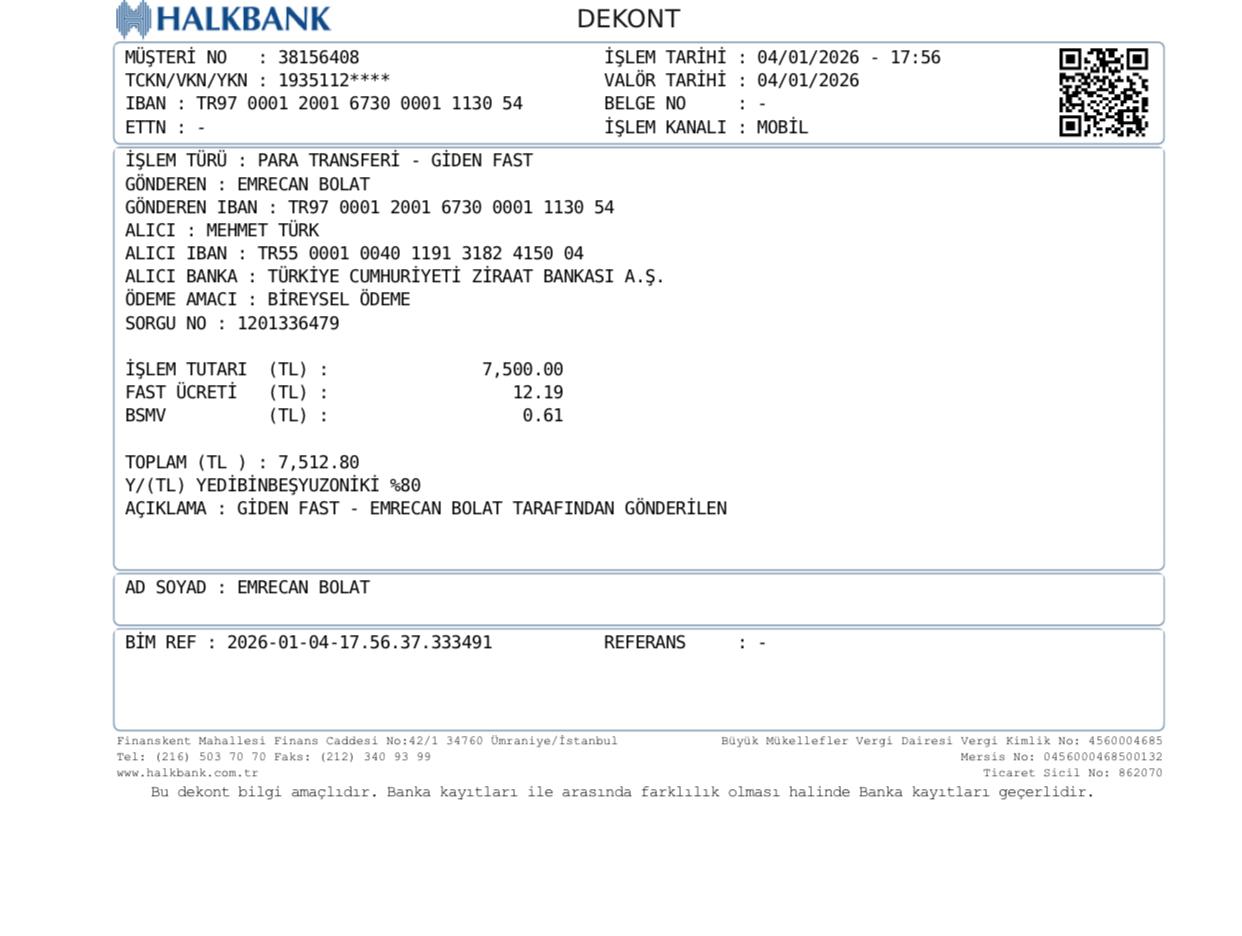 HALKBANK

DEKONT

MÜŞTERİ NO : 38156408
TCKN/VKN/YKN : 1935112****
IBAN : TR97 0001 2001 6730 0001 1130 54
ETTN : -

İŞLEM TARİHİ : 04/01/2026 - 17:56
VALÖR TARİHİ : 04/01/2026
BELGE NO : -
İŞLEM KANALI : MOBİL

İŞLEM TÜRÜ : PARA TRANSFERİ - GİDEN FAST
GÖNDEREN : EMRECAN BOLAT
GÖNDEREN IBAN : TR97 0001 2001 6730 0001 1130 54
ALICI : MEHMET TÜRK
ALICI IBAN : TR55 0001 0040 1191 3182 4150 04
ALICI BANKA : TÜRKİYE CUMHURİYETİ ZİRAAT BANKASI A.Ş.
ÖDEME AMACI : BİREYSEL ÖDEME
SORGU NO : 1201336479

İŞLEM TUTARI (TL) : 7,500.00
FAST ÜCRETİ (TL) : 12.19
BSMV (TL) : 0.61

TOPLAM (TL ) : 7,512.80
Y/(TL) YEDİBİNBEŞYUZONİKİ %80
AÇIKLAMA : GİDEN FAST - EMRECAN BOLAT TARAFINDAN GÖNDERİLEN

AD SOYAD : EMRECAN BOLAT

BİM REF : 2026-01-04-17.56.37.333491
REFERANS : -

Finanskent Mahallesi Finans Caddesi No:42/1 34760 Ümraniye/İstanbul
Tel: (216) 503 70 70 Faks: (212) 340 93 99
www.halkbank.com.tr

Büyük Mükellefler Vergi Dairesi Vergi Kimlik No: 4560004685
Mersis No: 0456000468500132
Ticaret Sicil No: 862070

Bu dekont bilgi amaçlıdır. Banka kayıtları ile arasında farklılık olması halinde Banka kayıtları geçerlidir.